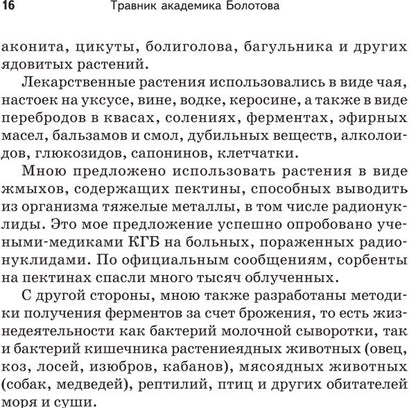 16 Травник академика Болотова

аконита, цикуты, болиголова, багульника и других ядовитых растений.

Лекарственные растения использовались в виде чая, настоек на уксусе, вине, водке, керосине, а также в виде перебродов в квасах, солениях, ферментах, эфирных масел, бальзамов и смол, дубильных веществ, алколоидов, глюкозидов, сапонинов, клетчатки.

Мною предложено использовать растения в виде жмыхов, содержащих пектины, способных выводить из организма тяжелые металлы, в том числе радионуклиды. Это мое предложение успешно опробовано учеными-медиками КГБ на больных, пораженных радионуклидами. По официальным сообщениям, сорбенты на пектинах спасли много тысяч облученных.

С другой стороны, мною также разработаны методики получения ферментов за счет брожения, то есть жизнедеятельности как бактерий молочной сыворотки, так и бактерий кишечника растениеядных животных (овец, коз, лосей, изюбров, кабанов), мясоядных животных (собак, медведей), рептилий, птиц и других обитателей моря и суши.